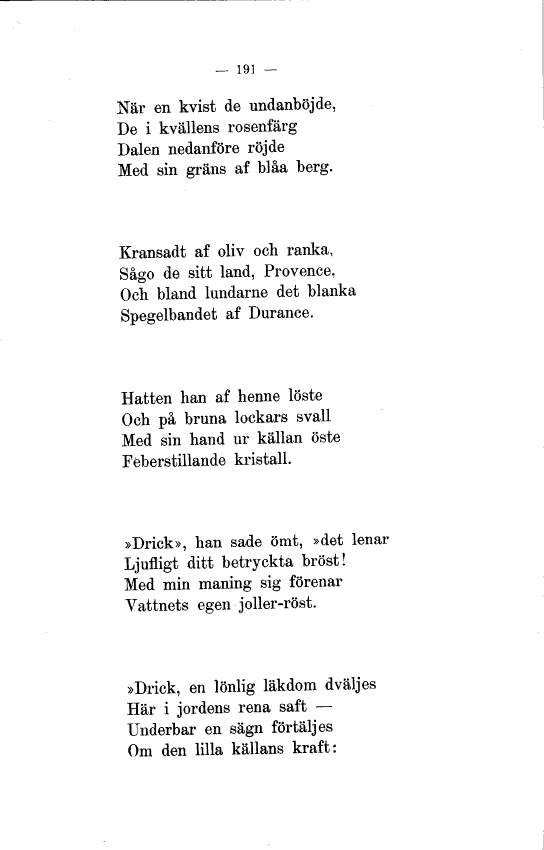 — 191 —

När en kvist de undanböjde,
De i kvällens rosenfärg
Dalen nedanföre röjde
Med sin gräns af blåa berg.

Kransadt af oliv och ranka,
Sågo de sitt land, Provence,
Och bland lundarne det blanka
Spegelbandet af Durance.

Hatten han af henne löste
Och på bruna lockars svall
Med sin hand ur källan öste
Feberstillande kristall.

»Drick», han sade ömt, »det lenar
Ljufligt ditt betryckta bröst!
Med min maning sig förenar
Vattnets egen joller-röst.

»Drick, en lönlig läkdom dväljes
Här i jordens rena saft —
Underbar en sägn förtäljes
Om den lilla källans kraft: